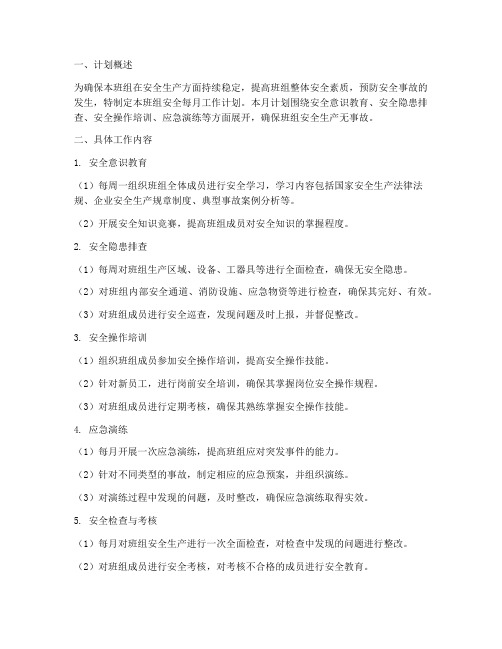 一、计划概述

为确保本班组在安全生产方面持续稳定，提高班组整体安全素质，预防安全事故的发生，特制定本班组安全每月工作计划。本月计划围绕安全意识教育、安全隐患排查、安全操作培训、应急演练等方面展开，确保班组安全生产无事故。

二、具体工作内容

1. 安全意识教育

（1）每周一组织班组全体成员进行安全学习，学习内容包括国家安全生产法律法规、企业安全生产规章制度、典型事故案例分析等。

（2）开展安全知识竞赛，提高班组成员对安全知识的掌握程度。

2. 安全隐患排查

（1）每周对班组生产区域、设备、工器具等进行全面检查，确保无安全隐患。

（2）对班组内部安全通道、消防设施、应急物资等进行检查，确保其完好、有效。

（3）对班组成员进行安全巡查，发现问题及时上报，并督促整改。

3. 安全操作培训

（1）组织班组成员参加安全操作培训，提高安全操作技能。

（2）针对新员工，进行岗前安全培训，确保其掌握岗位安全操作规程。

（3）对班组成员进行定期考核，确保其熟练掌握安全操作技能。

4. 应急演练

（1）每月开展一次应急演练，提高班组应对突发事件的能力。

（2）针对不同类型的事故，制定相应的应急预案，并组织演练。

（3）对演练过程中发现的问题，及时整改，确保应急演练取得实效。

5. 安全检查与考核

（1）每月对班组安全生产进行一次全面检查，对检查中发现的问题进行整改。

（2）对班组成员进行安全考核，对考核不合格的成员进行安全教育。